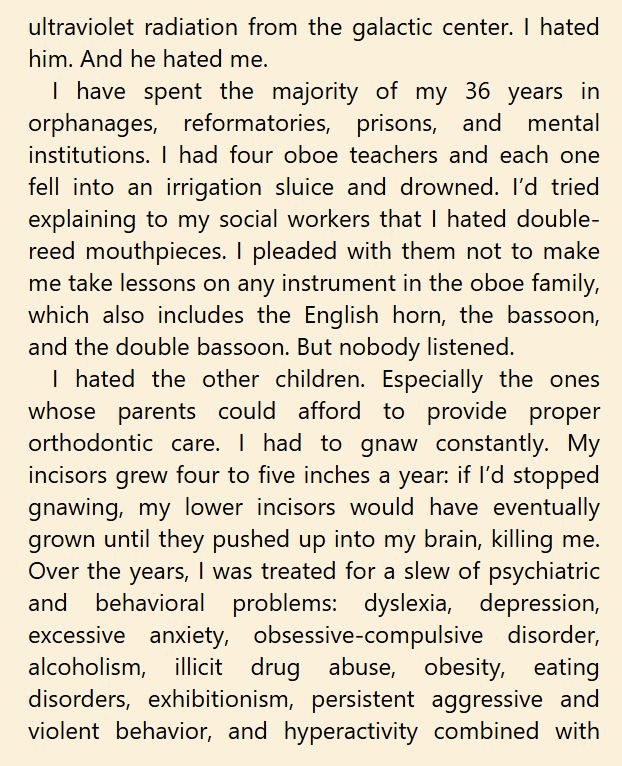 ultraviolet radiation from the galactic center. I hated him. And he hated me.

I have spent the majority of my 36 years in orphanages, reformatories, prisons, and mental institutions. I had four oboe teachers and each one fell into an irrigation sluice and drowned. I'd tried explaining to my social workers that I hated double-reed mouthpieces. I pleaded with them not to make me take lessons on any instrument in the oboe family, which also includes the English horn, the bassoon, and the double bassoon. But nobody listened.

I hated the other children. Especially the ones whose parents could afford to provide proper orthodontic care. I had to gnaw constantly. My incisors grew four to five inches a year: if I'd stopped gnawing, my lower incisors would have eventually grown until they pushed up into my brain, killing me. Over the years, I was treated for a slew of psychiatric and behavioral problems: dyslexia, depression, excessive anxiety, obsessive-compulsive disorder, alcoholism, illicit drug abuse, obesity, eating disorders, exhibitionism, persistent aggressive and violent behavior, and hyperactivity combined with